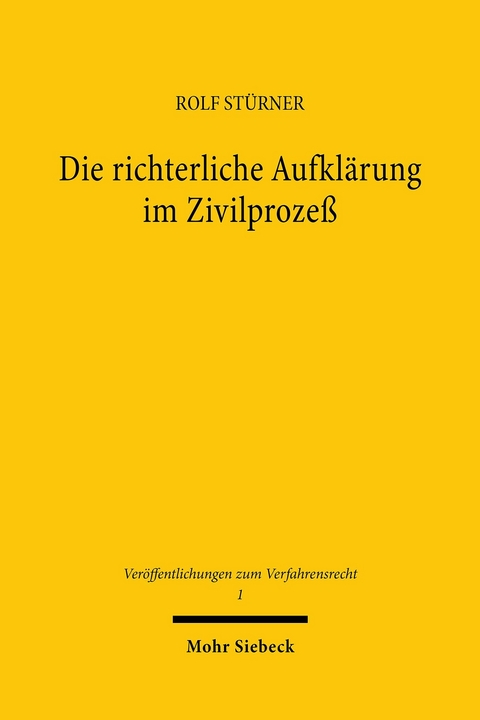 ROLF STÜRNER

Die richterliche Aufklärung im Zivilprozeß

Veröffentlichungen zum Verfahrensrecht
1

Mohr Siebeck